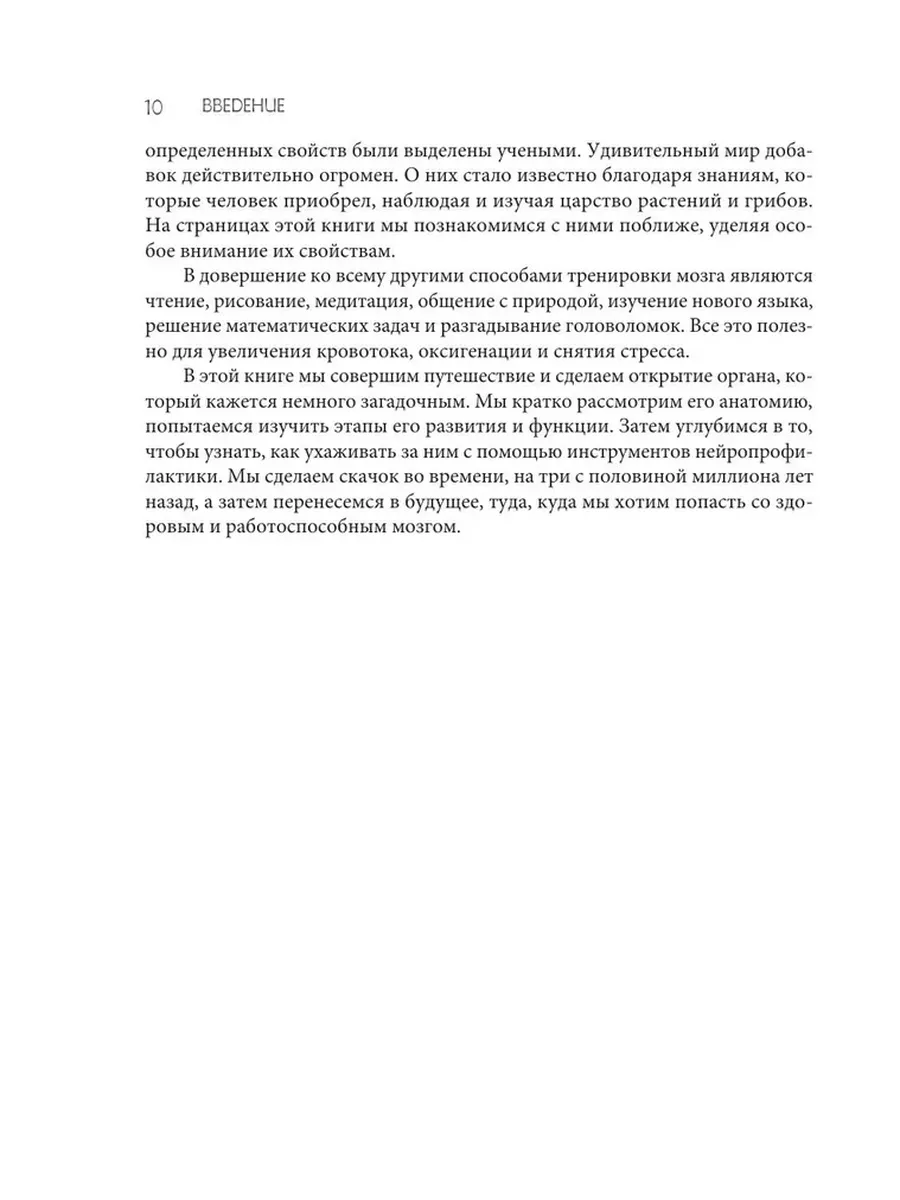 10 ВВЕДЕНИЕ

определенных свойств были выделены учеными. Удивительный мир добавок действительно огромен. О них стало известно благодаря знаниям, которые человек приобрел, наблюдая и изучая царство растений и грибов. На страницах этой книги мы познакомимся с ними поближе, уделяя особое внимание их свойствам.

В довершение ко всему другими способами тренировки мозга являются чтение, рисование, медитация, общение с природой, изучение нового языка, решение математических задач и разгадывание головоломок. Все это полезно для увеличения кровотока, оксигенации и снятия стресса.

В этой книге мы совершим путешествие и сделаем открытие органа, который кажется немного загадочным. Мы кратко рассмотрим его анатомию, попытаемся изучить этапы его развития и функции. Затем углубимся в то, чтобы узнать, как ухаживать за ним с помощью инструментов нейропрофилактики. Мы сделаем скачок во времени, на три с половиной миллиона лет назад, а затем перенесемся в будущее, туда, куда мы хотим попасть со здоровым и работоспособным мозгом.